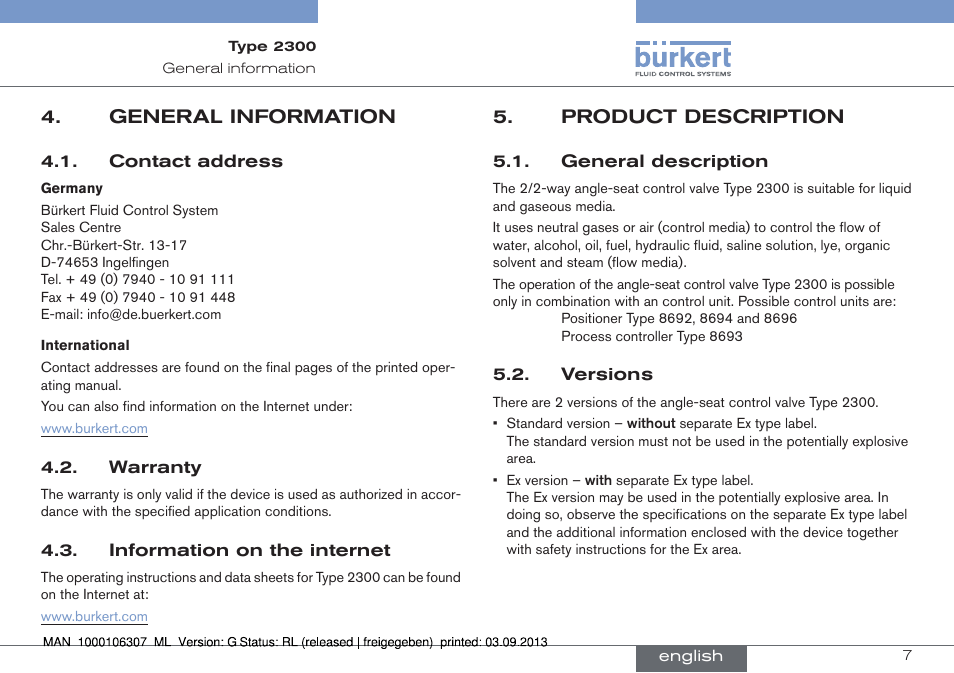 Type 2300
General information

bürkert
FLUID CONTROL SYSTEMS

4. GENERAL INFORMATION

4.1. Contact address

Germany

Bürkert Fluid Control System
Sales Centre
Chr.-Bürkert-Str. 13-17
D-74653 Ingelfingen
Tel. + 49 (0) 7940 - 10 91 111
Fax + 49 (0) 7940 - 10 91 448
E-mail: info@de.buerkert.com

International

Contact addresses are found on the final pages of the printed operating manual.

You can also find information on the Internet under:

www.burkert.com

4.2. Warranty

The warranty is only valid if the device is used as authorized in accordance with the specified application conditions.

4.3. Information on the internet

The operating instructions and data sheets for Type 2300 can be found on the Internet at:

www.burkert.com

5. PRODUCT DESCRIPTION

5.1. General description

The 2/2-way angle-seat control valve Type 2300 is suitable for liquid and gaseous media.

It uses neutral gases or air (control media) to control the flow of water, alcohol, oil, fuel, hydraulic fluid, saline solution, lye, organic solvent and steam (flow media).

The operation of the angle-seat control valve Type 2300 is possible only in combination with an control unit. Possible control units are:
Positioner Type 8692, 8694 and 8696
Process controller Type 8693

5.2. Versions

There are 2 versions of the angle-seat control valve Type 2300.

• Standard version – without separate Ex type label.
The standard version must not be used in the potentially explosive area.

• Ex version – with separate Ex type label.
The Ex version may be used in the potentially explosive area. In doing so, observe the specifications on the separate Ex type label and the additional information enclosed with the device together with safety instructions for the Ex area.

MAN 1000106307 ML Version: G Status: RL (released | freigegeben) printed: 03.09.2013

english

7